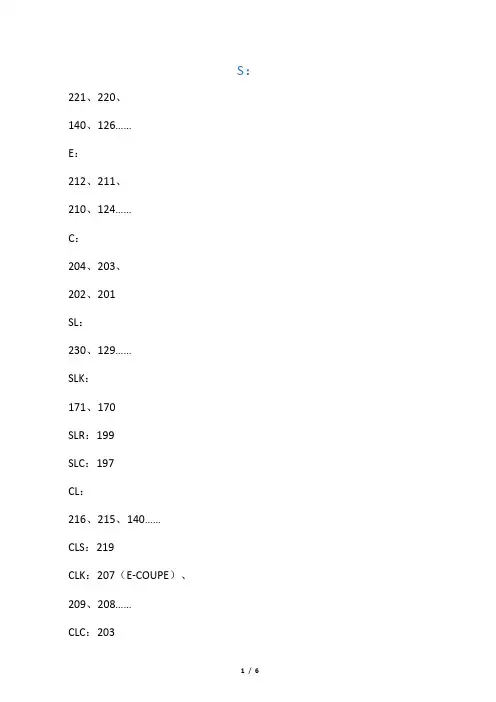 S：

221、220、

140、126……

E：

212、211、

210、124……

C：

204、203、

202、201

SL：

230、129……

SLK：

171、170

SLR：199

SLC：197

CL：

216、215、140……

CLS：219

CLK：207（E-COUPE）、

209、208……

CLC：203

1 / 6